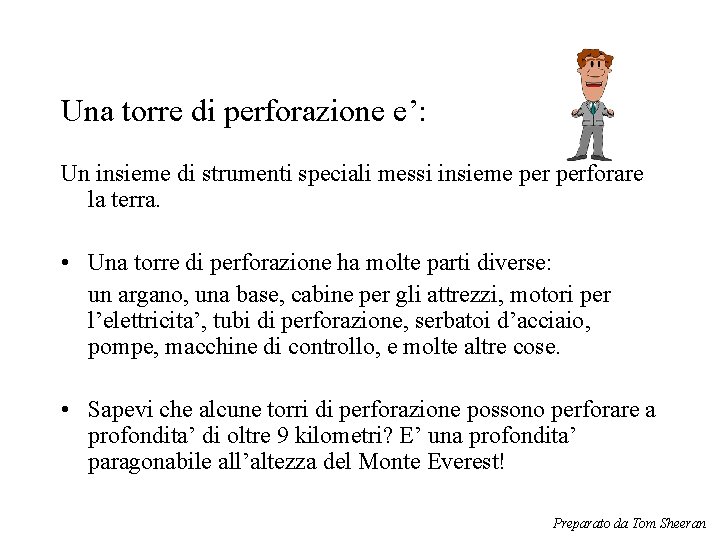 Una torre di perforazione e’:

Un insieme di strumenti speciali messi insieme per perforare la terra.

• Una torre di perforazione ha molte parti diverse:
un argano, una base, cabine per gli attrezzi, motori per l’elettricita’, tubi di perforazione, serbatoi d’acciaio, pompe, macchine di controllo, e molte altre cose.

• Sapevi che alcune torri di perforazione possono perforare a profondita’ di oltre 9 kilometri? E’ una profondita’ paragonabile all’altezza del Monte Everest!

Preparato da Tom Sheeran